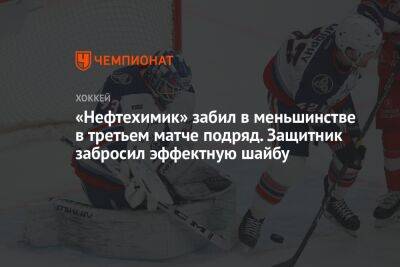 ЧЕМПИОНАТ

ХОККЕЙ

«Нефтехимик» забил в меньшинстве в третьем матче подряд. Защитник забросил эффектную шайбу